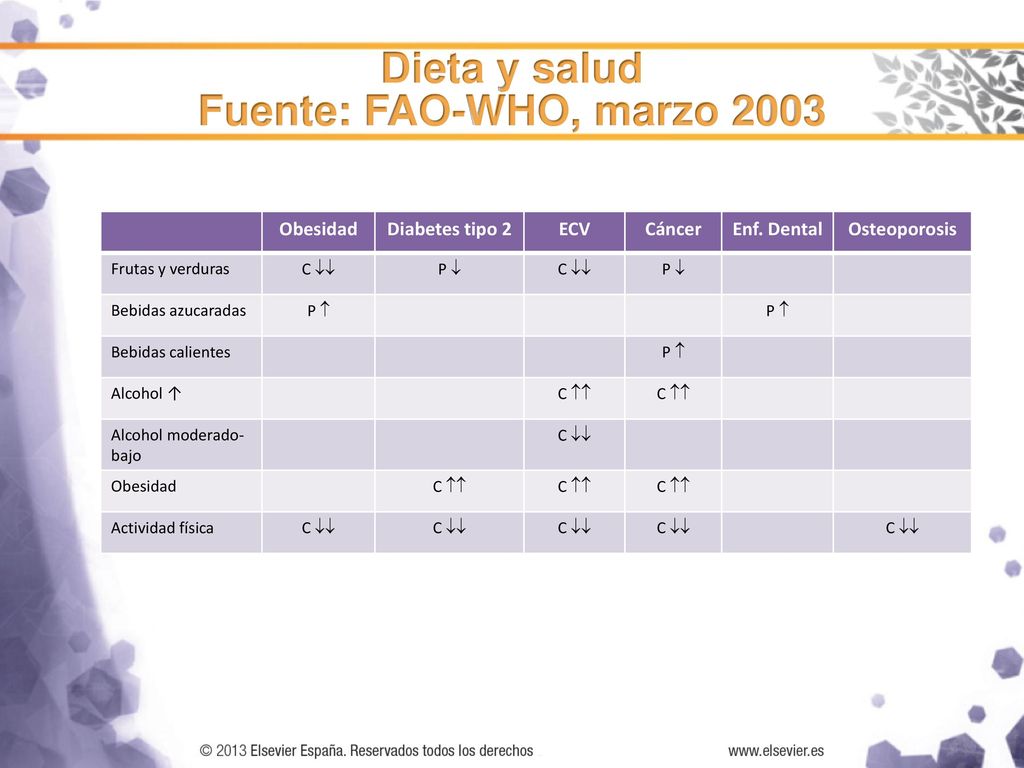 Dieta y salud
Fuente: FAO-WHO, marzo 2003

| | Obesidad | Diabetes tipo 2 | ECV | Cáncer | Enf. Dental | Osteoporosis |
|---|---|---|---|---|---|---|
| Frutas y verduras | C $\downarrow\downarrow$ | P $\downarrow$ | C $\downarrow\downarrow$ | P $\downarrow$ | | |
| Bebidas azucaradas | P $\uparrow$ | | | | P $\uparrow$ | |
| Bebidas calientes | | | | P $\uparrow$ | | |
| Alcohol $\uparrow$ | | | C $\uparrow\uparrow$ | C $\uparrow\uparrow$ | | |
| Alcohol moderado-bajo | | | C $\downarrow\downarrow$ | | | |
| Obesidad | | C $\uparrow\uparrow$ | C $\uparrow\uparrow$ | C $\uparrow\uparrow$ | | |
| Actividad física | C $\downarrow\downarrow$ | C $\downarrow\downarrow$ | C $\downarrow\downarrow$ | C $\downarrow\downarrow$ | | C $\downarrow\downarrow$ |

© 2013 Elsevier España. Reservados todos los derechos

www.elsevier.es